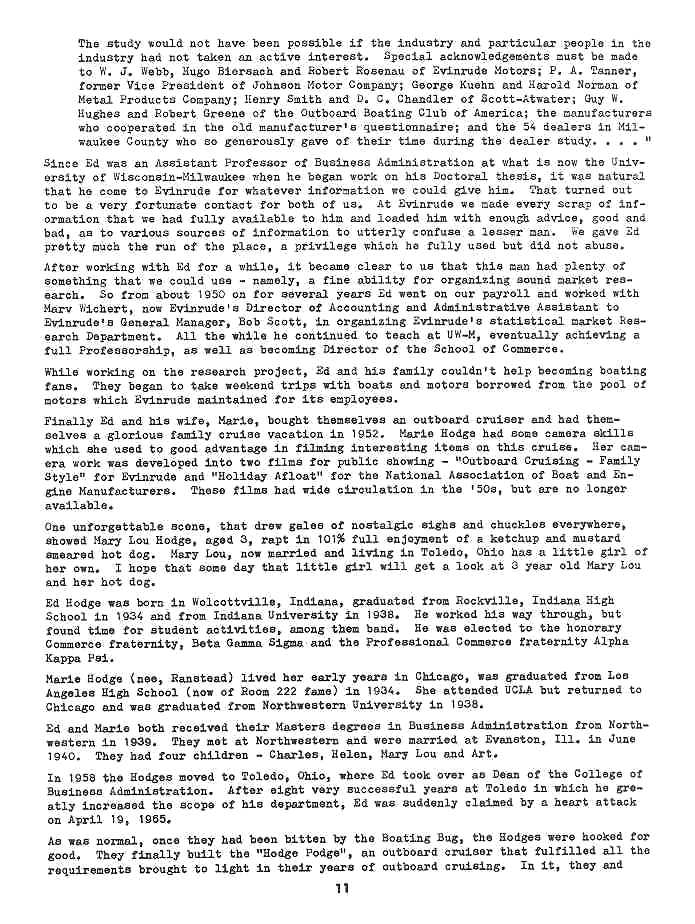 The study would not have been possible if the industry and particular people in the industry had not taken an active interest. Special acknowledgements must be made to W. J. Webb, Hugo Biersach and Robert Rosenau of Evinrude Motors; P. A. Tanner, former Vice President of Johnson Motor Company; George Kuehn and Harold Norman of Metal Products Company; Henry Smith and D. C. Chandler of Scott-Atwater; Guy W. Hughes and Robert Greene of the Outboard Boating Club of America; the manufacturers who cooperated in the old manufacturer's questionnaire; and the 54 dealers in Milwaukee County who so generously gave of their time during the dealer study. . . . "

Since Ed was an Assistant Professor of Business Administration at what is now the University of Wisconsin-Milwaukee when he began work on his Doctoral thesis, it was natural that he come to Evinrude for whatever information we could give him. That turned out to be a very fortunate contact for both of us. At Evinrude we made every scrap of information that we had fully available to him and loaded him with enough advice, good and bad, as to various sources of information to utterly confuse a lesser man. We gave Ed pretty much the run of the place, a privilege which he fully used but did not abuse.

After working with Ed for a while, it became clear to us that this man had plenty of something that we could use - namely, a fine ability for organizing sound market research. So from about 1950 on for several years Ed went on our payroll and worked with Marv Wichert, now Evinrude's Director of Accounting and Administrative Assistant to Evinrude's General Manager, Bob Scott, in organizing Evinrude's statistical market Research Department. All the while he continued to teach at UW-M, eventually achieving a full Professorship, as well as becoming Director of the School of Commerce.

While working on the research project, Ed and his family couldn't help becoming boating fans. They began to take weekend trips with boats and motors borrowed from the pool of motors which Evinrude maintained for its employees.

Finally Ed and his wife, Marie, bought themselves an outboard cruiser and had themselves a glorious family cruise vacation in 1952. Marie Hodge had some camera skills which she used to good advantage in filming interesting items on this cruise. Her camera work was developed into two films for public showing - "Outboard Cruising - Family Style" for Evinrude and "Holiday Afloat" for the National Association of Boat and Engine Manufacturers. These films had wide circulation in the '50s, but are no longer available.

One unforgettable scene, that drew gales of nostalgic sighs and chuckles everywhere, showed Mary Lou Hodge, aged 3, rapt in 101% full enjoyment of a ketchup and mustard smeared hot dog. Mary Lou, now married and living in Toledo, Ohio has a little girl of her own. I hope that some day that little girl will get a look at 3 year old Mary Lou and her hot dog.

Ed Hodge was born in Wolcottville, Indiana, graduated from Rockville, Indiana High School in 1934 and from Indiana University in 1938. He worked his way through, but found time for student activities, among them band. He was elected to the honorary Commerce fraternity, Beta Gamma Sigma and the Professional Commerce fraternity Alpha Kappa Psi.

Marie Hodge (nee, Ranstead) lived her early years in Chicago, was graduated from Los Angeles High School (now of Room 222 fame) in 1934. She attended UCLA but returned to Chicago and was graduated from Northwestern University in 1938.

Ed and Marie both received their Masters degrees in Business Administration from Northwestern in 1939. They met at Northwestern and were married at Evanston, Ill. in June 1940. They had four children - Charles, Helen, Mary Lou and Art.

In 1958 the Hodges moved to Toledo, Ohio, where Ed took over as Dean of the College of Business Administration. After eight very successful years at Toledo in which he greatly increased the scope of his department, Ed was suddenly claimed by a heart attack on April 19, 1965.

As was normal, once they had been bitten by the Boating Bug, the Hodges were hooked for good. They finally built the "Hodge Podge", an outboard cruiser that fulfilled all the requirements brought to light in their years of outboard cruising. In it, they and

11